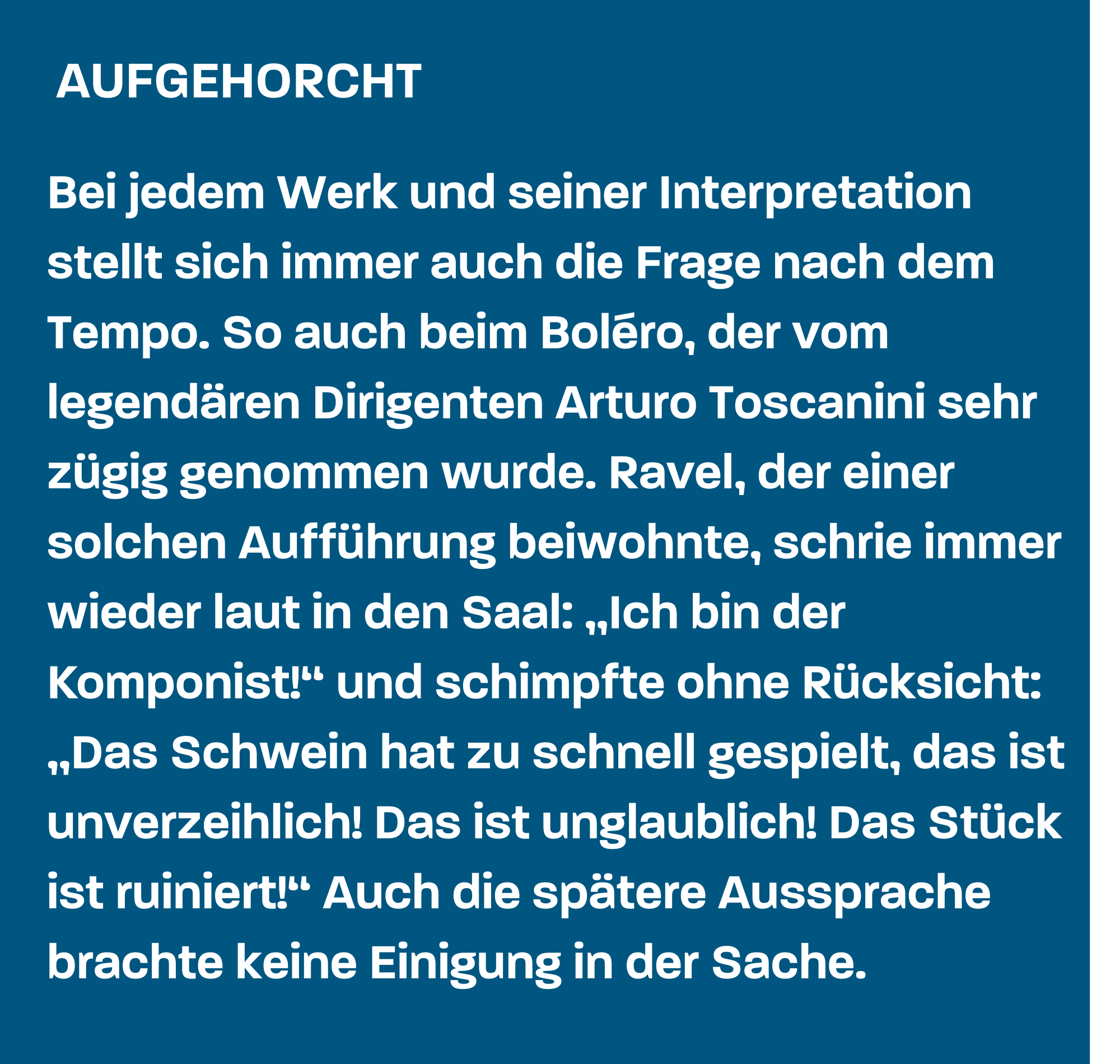 AUFGEHORCHT

Bei jedem Werk und seiner Interpretation stellt sich immer auch die Frage nach dem Tempo. So auch beim Boléro, der vom legendären Dirigenten Arturo Toscanini sehr zügig genommen wurde. Ravel, der einer solchen Aufführung beiwohnte, schrie immer wieder laut in den Saal: „Ich bin der Komponist!“ und schimpfte ohne Rücksicht: „Das Schwein hat zu schnell gespielt, das ist unverzeihlich! Das ist unglaublich! Das Stück ist ruiniert!“ Auch die spätere Aussprache brachte keine Einigung in der Sache.